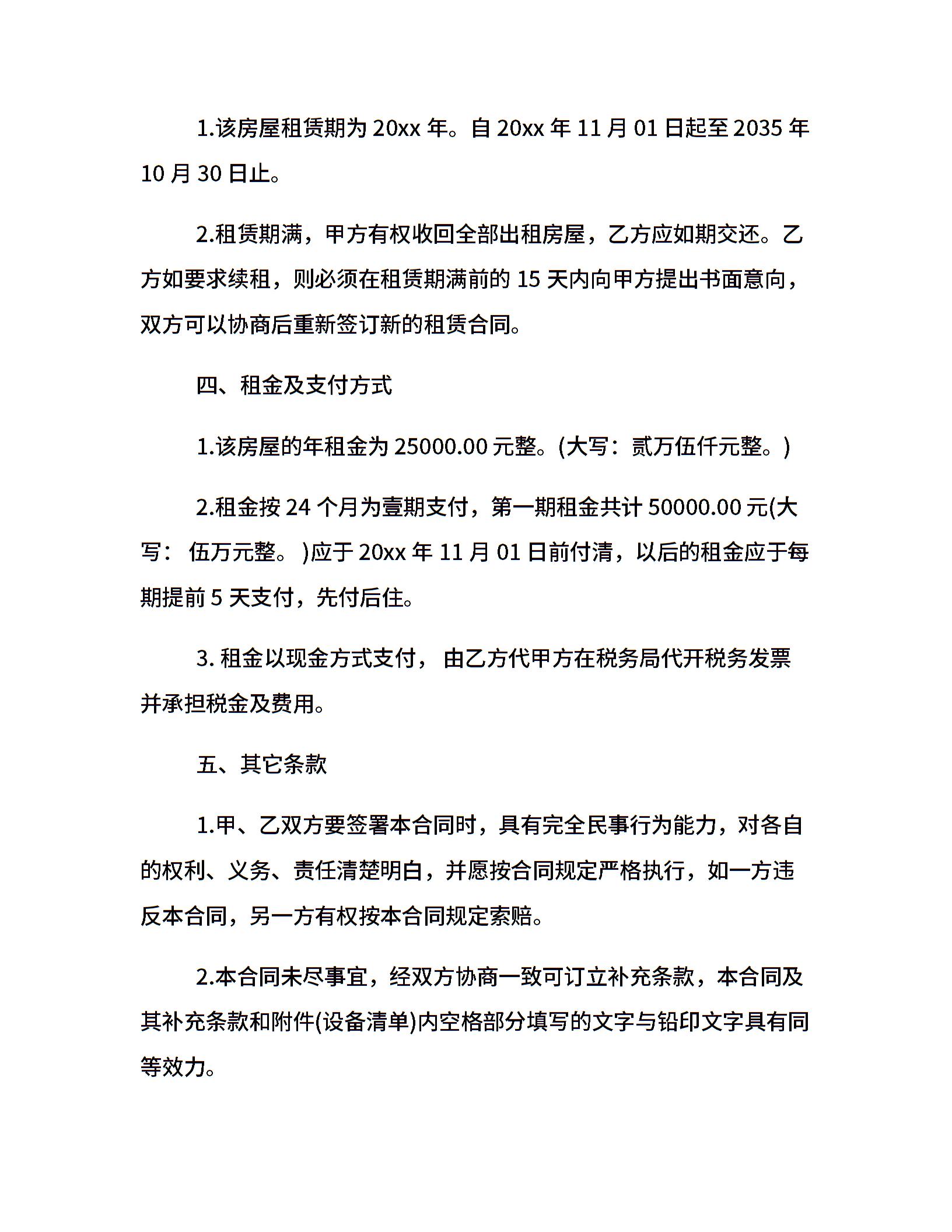 1.该房屋租赁期为 20xx 年。自 20xx 年 11 月 01 日起至 2035 年 10 月 30 日止。

2.租赁期满，甲方有权收回全部出租房屋，乙方应如期交还。乙方如要求续租，则必须在租赁期满前的 15 天内向甲方提出书面意向，双方可以协商后重新签订新的租赁合同。

四、租金及支付方式

1.该房屋的年租金为 25000.00 元整。(大写：贰万伍仟元整。)

2.租金按 24 个月为壹期支付，第一期租金共计 50000.00 元(大写： 伍万元整。 )应于 20xx 年 11 月 01 日前付清，以后的租金应于每期提前 5 天支付，先付后住。

3. 租金以现金方式支付， 由乙方代甲方在税务局代开税务发票并承担税金及费用。

五、其它条款

1.甲、乙双方要签署本合同时，具有完全民事行为能力，对各自的权利、义务、责任清楚明白，并愿按合同规定严格执行，如一方违反本合同，另一方有权按本合同规定索赔。

2.本合同未尽事宜，经双方协商一致可订立补充条款，本合同及其补充条款和附件(设备清单)内空格部分填写的文字与铅印文字具有同等效力。